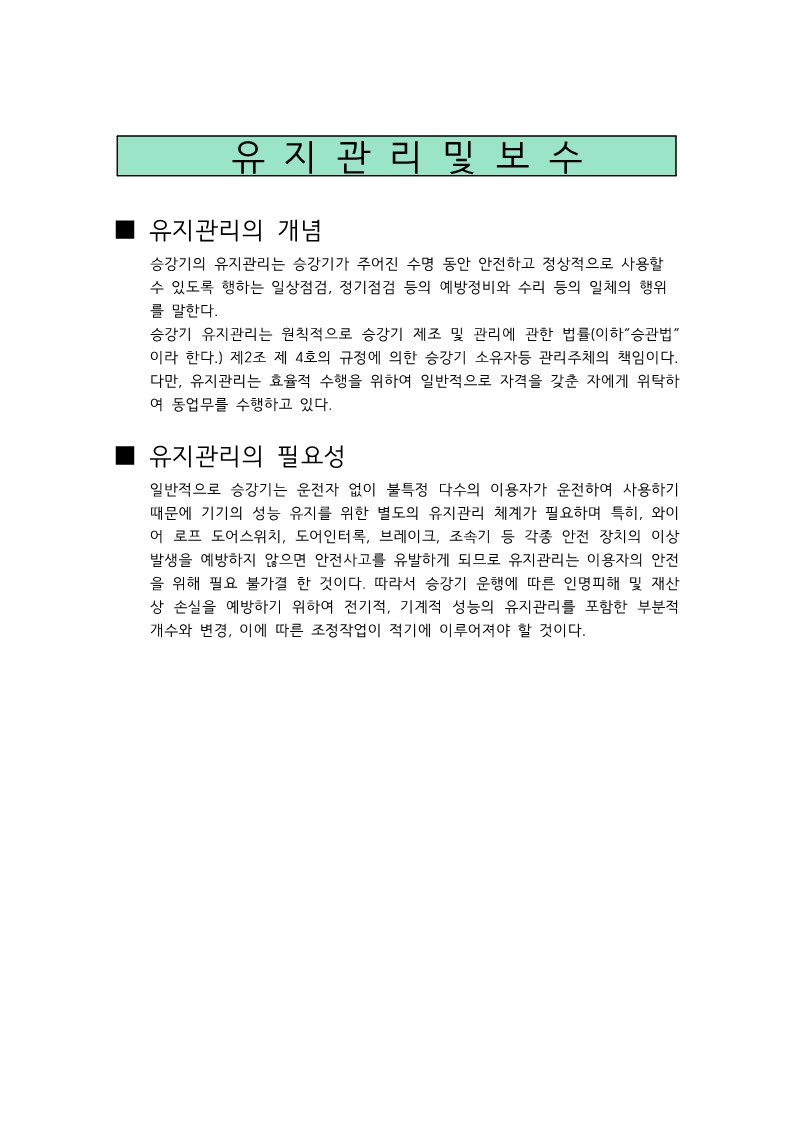 유 지 관 리 및 보 수

■ 유지관리의 개념

승강기의 유지관리는 승강기가 주어진 수명 동안 안전하고 정상적으로 사용할 수 있도록 행하는 일상점검, 정기점검 등의 예방정비와 수리 등의 일체의 행위를 말한다.

승강기 유지관리는 원칙적으로 승강기 제조 및 관리에 관한 법률(이하"승관법"이라 한다.) 제2조 제 4호의 규정에 의한 승강기 소유자등 관리주체의 책임이다. 다만, 유지관리는 효율적 수행을 위하여 일반적으로 자격을 갖춘 자에게 위탁하여 동업무를 수행하고 있다.

■ 유지관리의 필요성

일반적으로 승강기는 운전자 없이 불특정 다수의 이용자가 운전하여 사용하기 때문에 기기의 성능 유지를 위한 별도의 유지관리 체계가 필요하며 특히, 와이어 로프 도어스위치, 도어인터록, 브레이크, 조속기 등 각종 안전 장치의 이상 발생을 예방하지 않으면 안전사고를 유발하게 되므로 유지관리는 이용자의 안전을 위해 필요 불가결 한 것이다. 따라서 승강기 운행에 따른 인명피해 및 재산상 손실을 예방하기 위하여 전기적, 기계적 성능의 유지관리를 포함한 부분적 개수와 변경, 이에 따른 조정작업이 적기에 이루어져야 할 것이다.